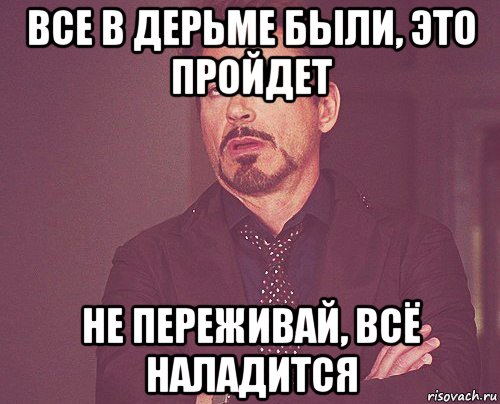 ВСЕ В ДЕРЬМЕ БЫЛИ, ЭТО ПРОЙДЕТ

НЕ ПЕРЕЖИВАЙ, ВСЁ НАЛАДИТСЯ

risovach.ru